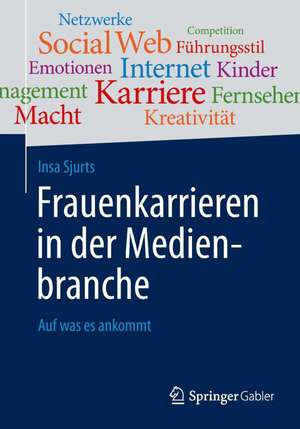 Netzwerke
Competition
Social Web Führungsstil
Emotionen Internet Kinder
nagement Karriere Fernseher
Macht Kreativität

Insa Sjurts

Frauenkarrieren in der Medienbranche

Auf was es ankommt

Springer Gabler